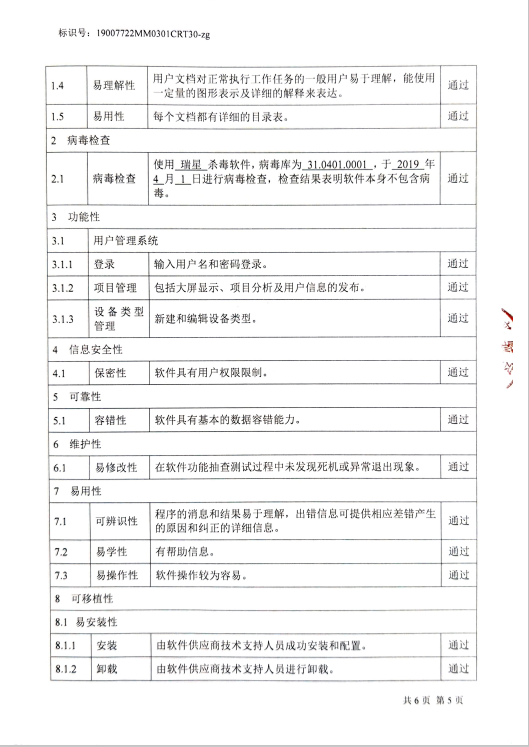 标识号：19007722MM0301CRT30-zg

| 1.4 | 易理解性 | 用户文档对正常执行工作任务的一般用户易于理解，能使用一定量的图形表示及详细的解释来表达。 | 通过 |
|---|---|---|---|
| 1.5 | 易用性 | 每个文档都有详细的目录表。 | 通过 |
| 2 病毒检查 | | | |
| 2.1 | 病毒检查 | 使用 瑞星 杀毒软件，病毒库为 31.0401.0001 ，于 2019 年 4 月 1 日进行病毒检查，检查结果表明软件本身不包含病毒。 | 通过 |
| 3 功能性 | | | |
| 3.1 | 用户管理系统 | | |
| 3.1.1 | 登录 | 输入用户名和密码登录。 | 通过 |
| 3.1.2 | 项目管理 | 包括大屏显示、项目分析及用户信息的发布。 | 通过 |
| 3.1.3 | 设备类型管理 | 新建和编辑设备类型。 | 通过 |
| 4 信息安全性 | | | |
| 4.1 | 保密性 | 软件具有用户权限限制。 | 通过 |
| 5 可靠性 | | | |
| 5.1 | 容错性 | 软件具有基本的数据容错能力。 | 通过 |
| 6 维护性 | | | |
| 6.1 | 易修改性 | 在软件功能抽查测试过程中未发现死机或异常退出现象。 | 通过 |
| 7 易用性 | | | |
| 7.1 | 可辨识性 | 程序的消息和结果易于理解，出错信息可提供相应差错产生的原因和纠正的详细信息。 | 通过 |
| 7.2 | 易学性 | 有帮助信息。 | 通过 |
| 7.3 | 易操作性 | 软件操作较为容易。 | 通过 |
| 8 可移植性 | | | |
| 8.1 易安装性 | | | |
| 8.1.1 | 安装 | 由软件供应商技术支持人员成功安装和配置。 | 通过 |
| 8.1.2 | 卸载 | 由软件供应商技术支持人员进行卸载。 | 通过 |

共 6 页 第 5 页